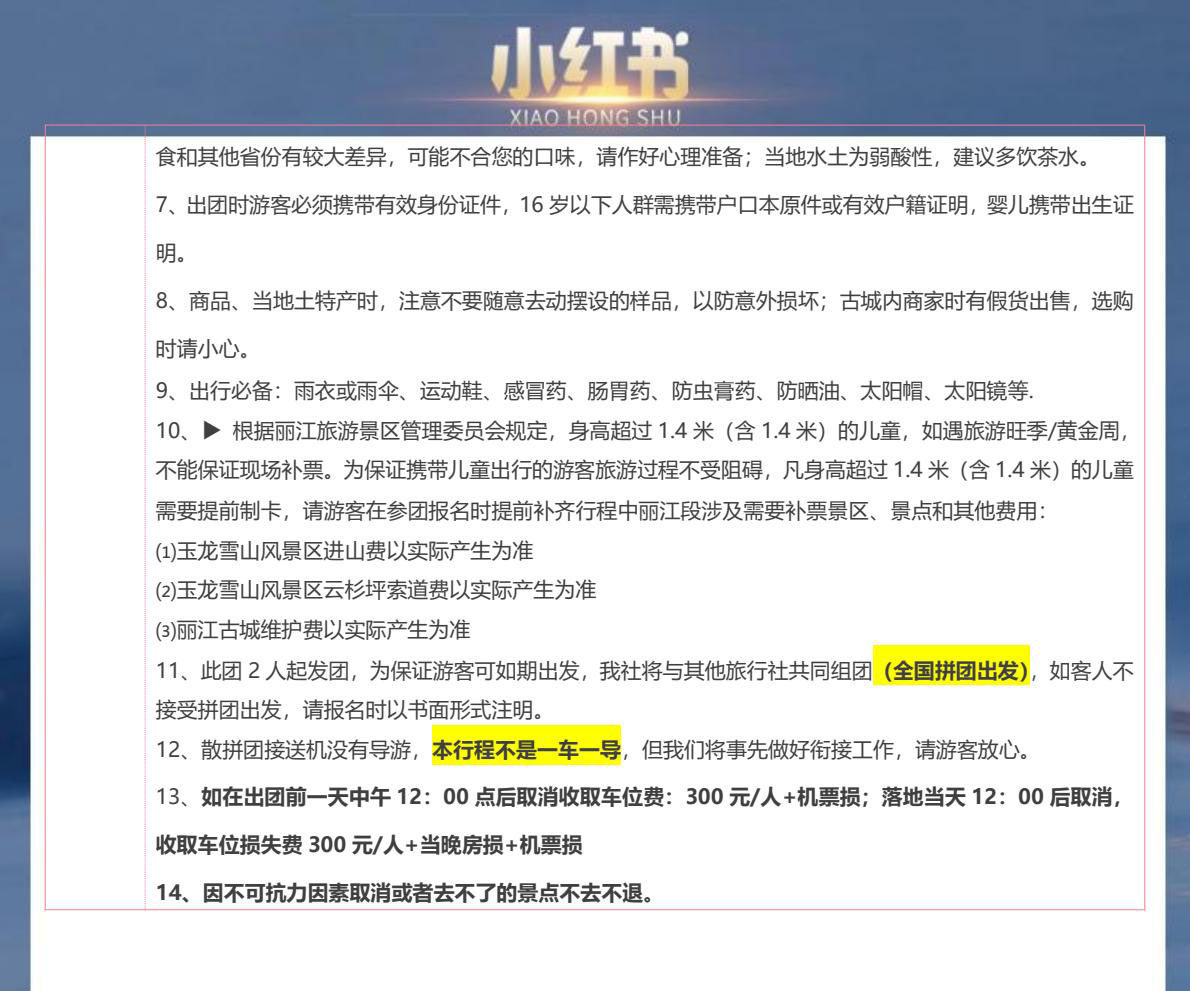 小红书
XIAO HONG SHU

食和其他省份有较大差异，可能不合您的口味，请作好心理准备；当地水土为弱酸性，建议多饮茶水。

7、出团时游客必须携带有效身份证件，16 岁以下人群需携带户口本原件或有效户籍证明，婴儿携带出生证明。

8、商品、当地土特产时，注意不要随意去动摆设的样品，以防意外损坏；古城内商家时有假货出售，选购时请小心。

9、出行必备：雨衣或雨伞、运动鞋、感冒药、肠胃药、防虫膏药、防晒油、太阳帽、太阳镜等.

10、▶ 根据丽江旅游景区管理委员会规定，身高超过 1.4 米（含 1.4 米）的儿童，如遇旅游旺季/黄金周，不能保证现场补票。为保证携带儿童出行的游客旅游过程不受阻碍，凡身高超过 1.4 米（含 1.4 米）的儿童需要提前制卡，请游客在参团报名时提前补齐行程中丽江段涉及需要补票景区、景点和其他费用：
⑴玉龙雪山风景区进山费以实际产生为准
⑵玉龙雪山风景区云杉坪索道费以实际产生为准
⑶丽江古城维护费以实际产生为准

11、此团 2 人起发团，为保证游客可如期出发，我社将与其他旅行社共同组团（全国拼团出发），如客人不接受拼团出发，请报名时以书面形式注明。

12、散拼团接送机没有导游，本行程不是一车一导，但我们将事先做好衔接工作，请游客放心。

13、如在出团前一天中午 12：00 点后取消收取车位费：300 元/人+机票损；落地当天 12：00 后取消，收取车位损失费 300 元/人+当晚房损+机票损

14、因不可抗力因素取消或者去不了的景点不去不退。